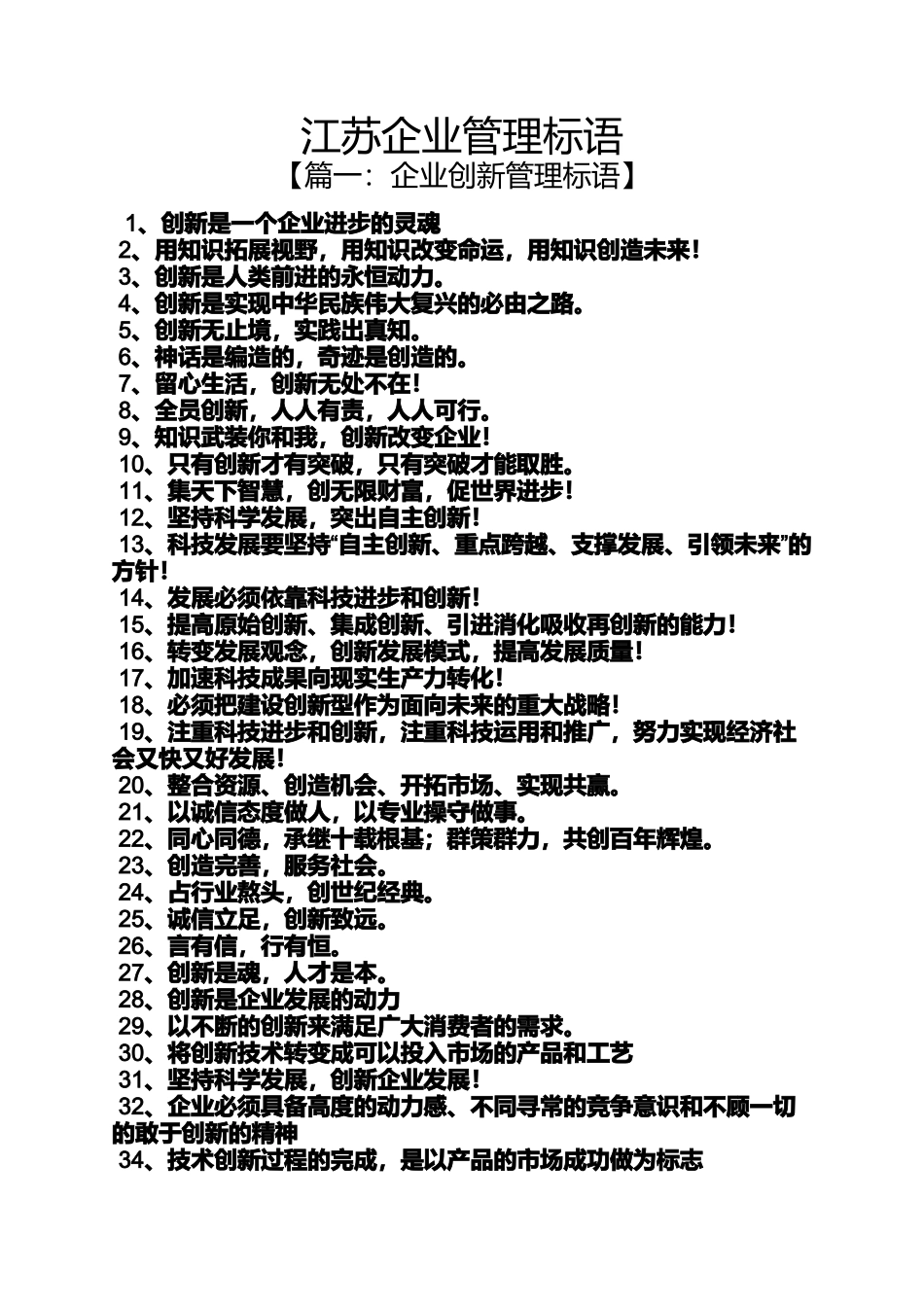 江苏企业管理标语

【篇一：企业创新管理标语】

1、创新是一个企业进步的灵魂

2、用知识拓展视野，用知识改变命运，用知识创造未来！

3、创新是人类前进的永恒动力。

4、创新是实现中华民族伟大复兴的必由之路。

5、创新无止境，实践出真知。

6、神话是编造的，奇迹是创造的。

7、留心生活，创新无处不在！

8、全员创新，人人有责，人人可行。

9、知识武装你和我，创新改变企业！

10、只有创新才有突破，只有突破才能取胜。

11、集天下智慧，创无限财富，促世界进步！

12、坚持科学发展，突出自主创新！

13、科技发展要坚持“自主创新、重点跨越、支撑发展、引领未来”的方针！

14、发展必须依靠科技进步和创新！

15、提高原始创新、集成创新、引进消化吸收再创新的能力！

16、转变发展观念，创新发展模式，提高发展质量！

17、加速科技成果向现实生产力转化！

18、必须把建设创新型作为面向未来的重大战略！

19、注重科技进步和创新，注重科技运用和推广，努力实现经济社会又快又好发展！

20、整合资源、创造机会、开拓市场、实现共赢。

21、以诚信态度做人，以专业操守做事。

22、同心同德，承继十载根基；群策群力，共创百年辉煌。

23、创造完善，服务社会。

24、占行业熬头，创世纪经典。

25、诚信立足，创新致远。

26、言有信，行有恒。

27、创新是魂，人才是本。

28、创新是企业发展的动力

29、以不断的创新来满足广大消费者的需求。

30、将创新技术转变成可以投入市场的产品和工艺

31、坚持科学发展，创新企业发展！

32、企业必须具备高度的动力感、不同寻常的竞争意识和不顾一切的敢于创新的精神

34、技术创新过程的完成，是以产品的市场成功做为标志